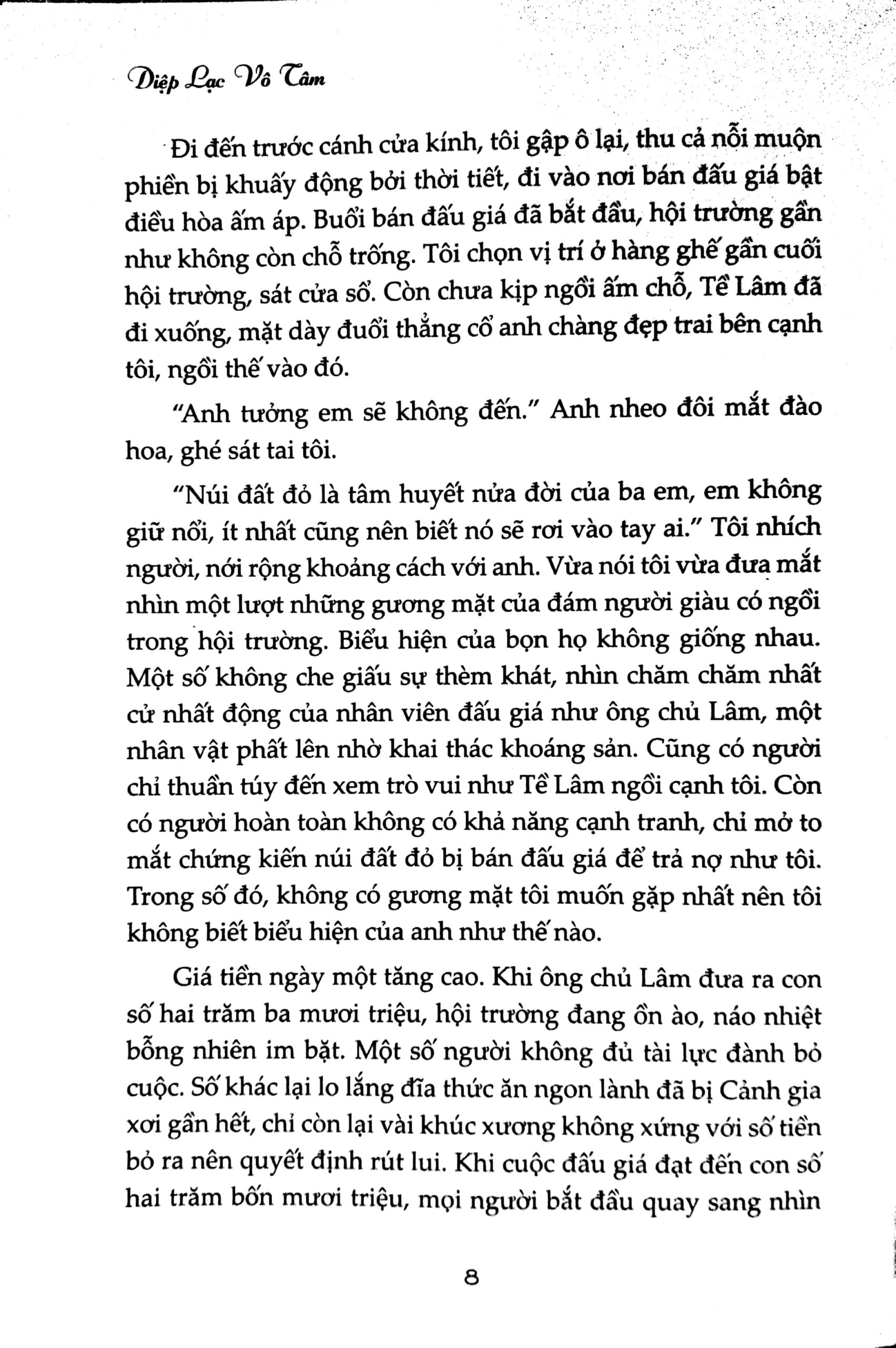 Diệp Lạc Vô Tâm

Đi đến trước cánh cửa kính, tôi gập ô lại, thu cả nỗi muộn phiền bị khuấy động bởi thời tiết, đi vào nơi bán đấu giá bật điều hòa ấm áp. Buổi bán đấu giá đã bắt đầu, hội trường gần như không còn chỗ trống. Tôi chọn vị trí ở hàng ghế gần cuối hội trường, sát cửa sổ. Còn chưa kịp ngồi ấm chỗ, Tề Lâm đã đi xuống, mặt dày đuổi thẳng cổ anh chàng đẹp trai bên cạnh tôi, ngồi thế vào đó.

"Anh tưởng em sẽ không đến." Anh nheo đôi mắt đào hoa, ghé sát tai tôi.

"Núi đất đỏ là tâm huyết nửa đời của ba em, em không giữ nổi, ít nhất cũng nên biết nó sẽ rơi vào tay ai." Tôi nhích người, nới rộng khoảng cách với anh. Vừa nói tôi vừa đưa mắt nhìn một lượt những gương mặt của đám người giàu có ngồi trong hội trường. Biểu hiện của bọn họ không giống nhau. Một số không che giấu sự thèm khát, nhìn chăm chăm nhất cử nhất động của nhân viên đấu giá như ông chủ Lâm, một nhân vật phất lên nhờ khai thác khoáng sản. Cũng có người chỉ thuần túy đến xem trò vui như Tề Lâm ngồi cạnh tôi. Còn có người hoàn toàn không có khả năng cạnh tranh, chỉ mở to mắt chứng kiến núi đất đỏ bị bán đấu giá để trả nợ như tôi. Trong số đó, không có gương mặt tôi muốn gặp nhất nên tôi không biết biểu hiện của anh như thế nào.

Giá tiền ngày một tăng cao. Khi ông chủ Lâm đưa ra con số hai trăm ba mươi triệu, hội trường đang ồn ào, náo nhiệt bỗng nhiên im bặt. Một số người không đủ tài lực đành bỏ cuộc. Số khác lại lo lắng đĩa thức ăn ngon lành đã bị Cảnh gia xơi gần hết, chỉ còn lại vài khúc xương không xứng với số tiền bỏ ra nên quyết định rút lui. Khi cuộc đấu giá đạt đến con số hai trăm bốn mươi triệu, mọi người bắt đầu quay sang nhìn

8